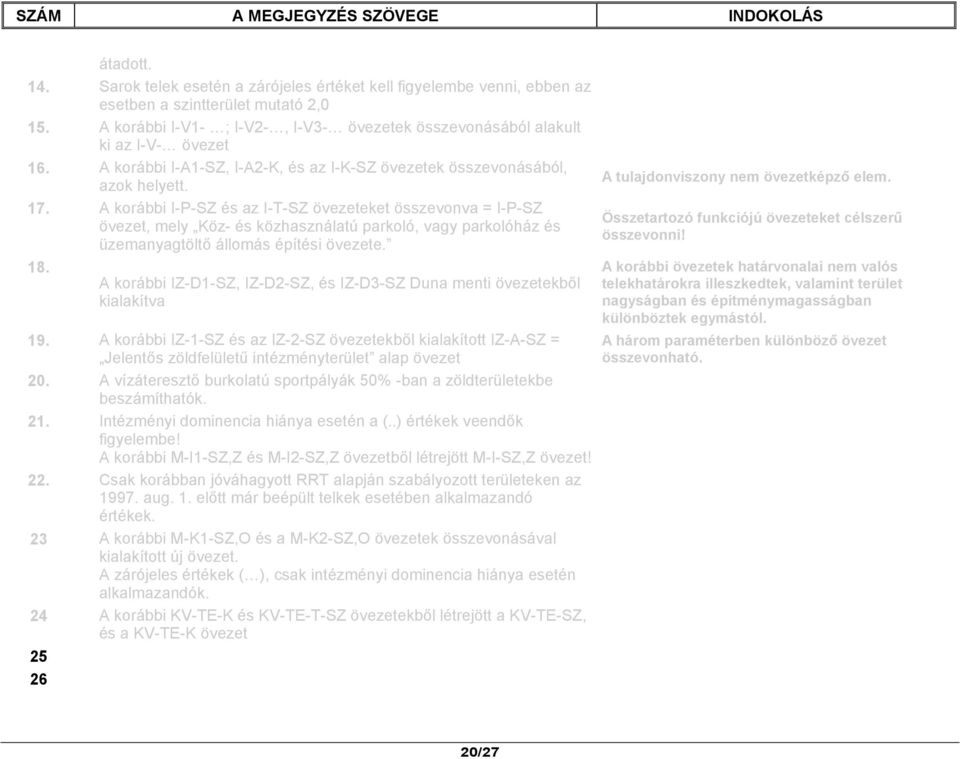 | SZÁM | A MEGJEGYZÉS SZÖVEGE | INDOKOLÁS |
|---|---|---|
| | átadott. | |
| 14. | Sarok telek esetén a zárójeles értéket kell figyelembe venni, ebben az esetben a szintterület mutató 2,0 | |
| 15. | A korábbi I-V1- …; I-V2-…, I-V3-… övezetek összevonásából alakult ki az I-V-… övezet | |
| 16. | A korábbi I-A1-SZ, I-A2-K, és az I-K-SZ övezetek összevonásából, azok helyett. | A tulajdonviszony nem övezetképző elem. |
| 17. | A korábbi I-P-SZ és az I-T-SZ övezeteket összevonva = I-P-SZ övezet, mely „Köz- és közhasználatú parkoló, vagy parkolóház és üzemanyagtöltő állomás építési övezete.” | Összetartozó funkciójú övezeteket célszerű összevonni! |
| 18. | A korábbi IZ-D1-SZ, IZ-D2-SZ, és IZ-D3-SZ Duna menti övezetekből kialakítva | A korábbi övezetek határvonalai nem valós telekhatárokra illeszkedtek, valamint terület nagyságban és építménymagasságban különböztek egymástól. |
| 19. | A korábbi IZ-1-SZ és az IZ-2-SZ övezetekből kialakított IZ-A-SZ = „Jelentős zöldfelületű intézményterület” alap övezet | A három paraméterben különböző övezet összevonható. |
| 20. | A vízáteresztő burkolatú sportpályák 50% -ban a zöldterületekbe beszámíthatók. | |
| 21. | Intézményi dominencia hiánya esetén a (..) értékek veendők figyelembe! A korábbi M-I1-SZ,Z és M-I2-SZ,Z övezetből létrejött M-I-SZ,Z övezet! | |
| 22. | Csak korábban jóváhagyott RRT alapján szabályozott területeken az 1997. aug. 1. előtt már beépült telkek esetében alkalmazandó értékek. | |
| 23 | A korábbi M-K1-SZ,O és a M-K2-SZ,O övezetek összevonásával kialakított új övezet. A zárójeles értékek (…), csak intézményi dominencia hiánya esetén alkalmazandók. | |
| 24 | A korábbi KV-TE-K és KV-TE-T-SZ övezetekből létrejött a KV-TE-SZ, és a KV-TE-K övezet | |
| 25 | | |
| 26 | | |

20/27